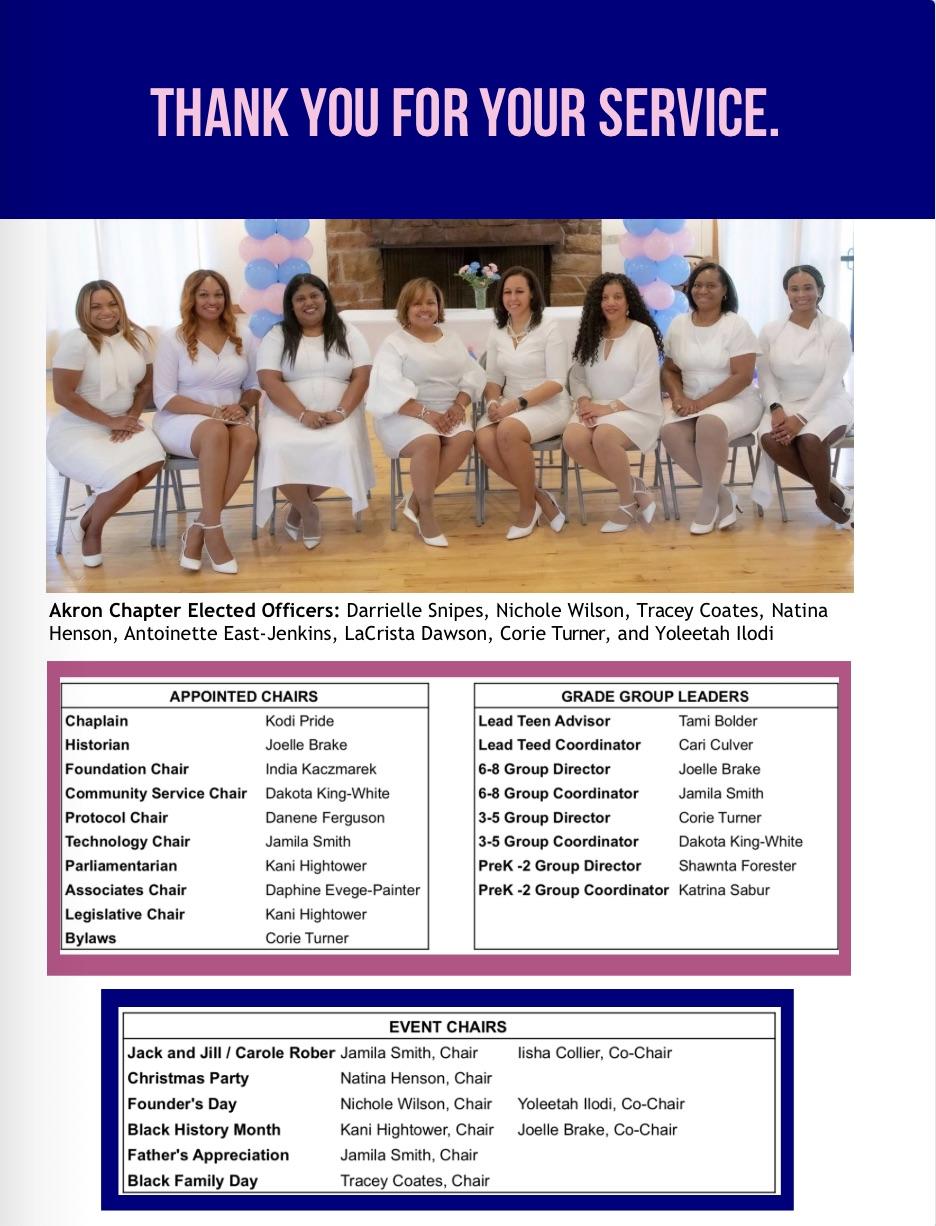 THANK YOU FOR YOUR SERVICE.

Akron Chapter Elected Officers: Darrielle Snipes, Nichole Wilson, Tracey Coates, Natina Henson, Antoinette East-Jenkins, LaCrista Dawson, Corie Turner, and Yoleetah Ilodi

| APPOINTED CHAIRS | |
|---|---|
| Chaplain | Kodi Pride |
| Historian | Joelle Brake |
| Foundation Chair | India Kaczmarek |
| Community Service Chair | Dakota King-White |
| Protocol Chair | Danene Ferguson |
| Technology Chair | Jamila Smith |
| Parliamentarian | Kani Hightower |
| Associates Chair | Daphine Evege-Painter |
| Legislative Chair | Kani Hightower |
| Bylaws | Corie Turner |

| GRADE GROUP LEADERS | |
|---|---|
| Lead Teen Advisor | Tami Bolder |
| Lead Teed Coordinator | Cari Culver |
| 6-8 Group Director | Joelle Brake |
| 6-8 Group Coordinator | Jamila Smith |
| 3-5 Group Director | Corie Turner |
| 3-5 Group Coordinator | Dakota King-White |
| PreK -2 Group Director | Shawnta Forester |
| PreK -2 Group Coordinator | Katrina Sabur |

| EVENT CHAIRS | | |
|---|---|---|
| Jack and Jill / Carole Rober | Jamila Smith, Chair | Iisha Collier, Co-Chair |
| Christmas Party | Natina Henson, Chair | |
| Founder's Day | Nichole Wilson, Chair | Yoleetah Ilodi, Co-Chair |
| Black History Month | Kani Hightower, Chair | Joelle Brake, Co-Chair |
| Father's Appreciation | Jamila Smith, Chair | |
| Black Family Day | Tracey Coates, Chair | |